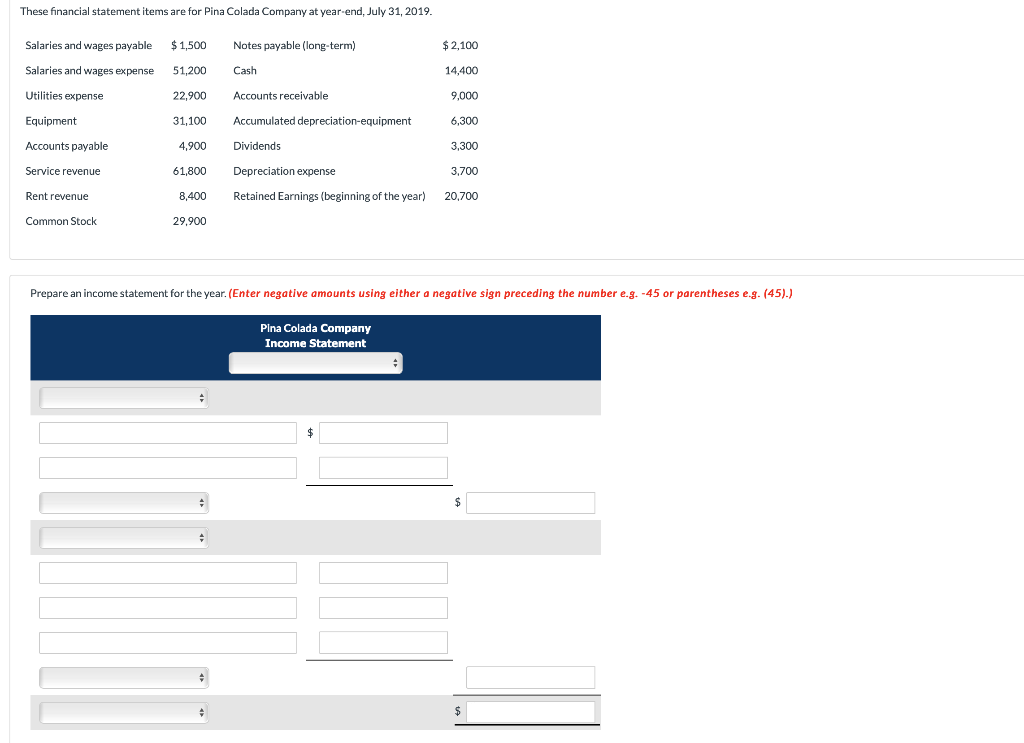 These financial statement items are for Pina Colada Company at year-end, July 31, 2019.

| Salaries and wages payable | $ 1,500 | Notes payable (long-term) | $ 2,100 |
|---|---|---|---|
| Salaries and wages expense | 51,200 | Cash | 14,400 |
| Utilities expense | 22,900 | Accounts receivable | 9,000 |
| Equipment | 31,100 | Accumulated depreciation-equipment | 6,300 |
| Accounts payable | 4,900 | Dividends | 3,300 |
| Service revenue | 61,800 | Depreciation expense | 3,700 |
| Rent revenue | 8,400 | Retained Earnings (beginning of the year) | 20,700 |
| Common Stock | 29,900 | | |

Prepare an income statement for the year. (Enter negative amounts using either a negative sign preceding the number e.g. -45 or parentheses e.g. (45).)

Pina Colada Company
Income Statement

$

$

$